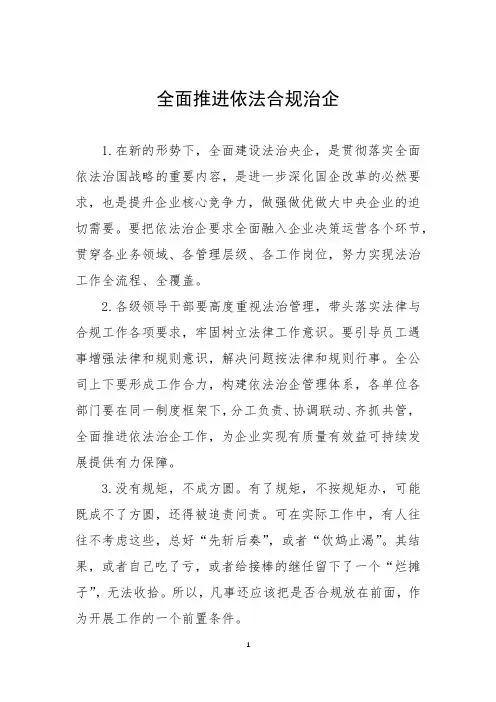 全面推进依法合规治企

1.在新的形势下，全面建设法治央企，是贯彻落实全面依法治国战略的重要内容，是进一步深化国企改革的必然要求，也是提升企业核心竞争力，做强做优做大中央企业的迫切需要。要把依法治企要求全面融入企业决策运营各个环节，贯穿各业务领域、各管理层级、各工作岗位，努力实现法治工作全流程、全覆盖。

2.各级领导干部要高度重视法治管理，带头落实法律与合规工作各项要求，牢固树立法律工作意识。要引导员工遇事增强法律和规则意识，解决问题按法律和规则行事。全公司上下要形成工作合力，构建依法治企管理体系，各单位各部门要在同一制度框架下，分工负责、协调联动、齐抓共管，全面推进依法治企工作，为企业实现有质量有效益可持续发展提供有力保障。

3.没有规矩，不成方圆。有了规矩，不按规矩办，可能既成不了方圆，还得被追责问责。可在实际工作中，有人往往不考虑这些，总好“先斩后奏”，或者“饮鸩止渴”。其结果，或者自己吃了亏，或者给接棒的继任留下了一个“烂摊子”，无法收拾。所以，凡事还应该把是否合规放在前面，作为开展工作的一个前置条件。

1